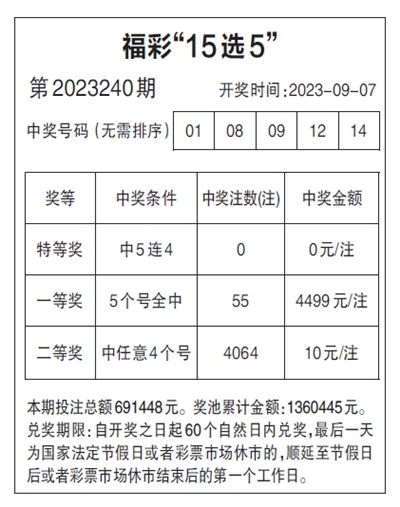 福彩“15选5”

第2023240期 开奖时间:2023-09-07

| 中奖号码（无需排序） | 01 | 08 | 09 | 12 | 14 |
|---|---|---|---|---|---|

| 奖等 | 中奖条件 | 中奖注数(注) | 中奖金额 |
|---|---|---|---|
| 特等奖 | 中5连4 | 0 | 0元/注 |
| 一等奖 | 5个号全中 | 55 | 4499元/注 |
| 二等奖 | 中任意4个号 | 4064 | 10元/注 |

本期投注总额691448元。奖池累计金额:1360445元。兑奖期限:自开奖之日起60个自然日内兑奖,最后一天为国家法定节假日或者彩票市场休市的,顺延至节假日后或者彩票市场休市结束后的第一个工作日。